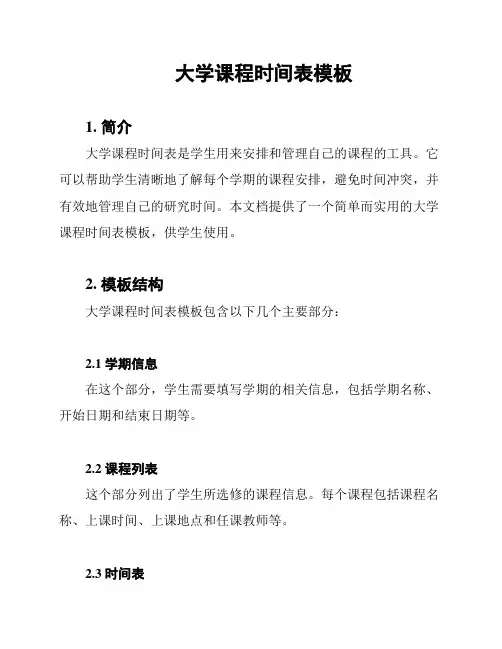 大学课程时间表模板

1. 简介

大学课程时间表是学生用来安排和管理自己的课程的工具。它可以帮助学生清晰地了解每个学期的课程安排，避免时间冲突，并有效地管理自己的研究时间。本文档提供了一个简单而实用的大学课程时间表模板，供学生使用。

2. 模板结构

大学课程时间表模板包含以下几个主要部分：

2.1 学期信息

在这个部分，学生需要填写学期的相关信息，包括学期名称、开始日期和结束日期等。

2.2 课程列表

这个部分列出了学生所选修的课程信息。每个课程包括课程名称、上课时间、上课地点和任课教师等。

2.3 时间表